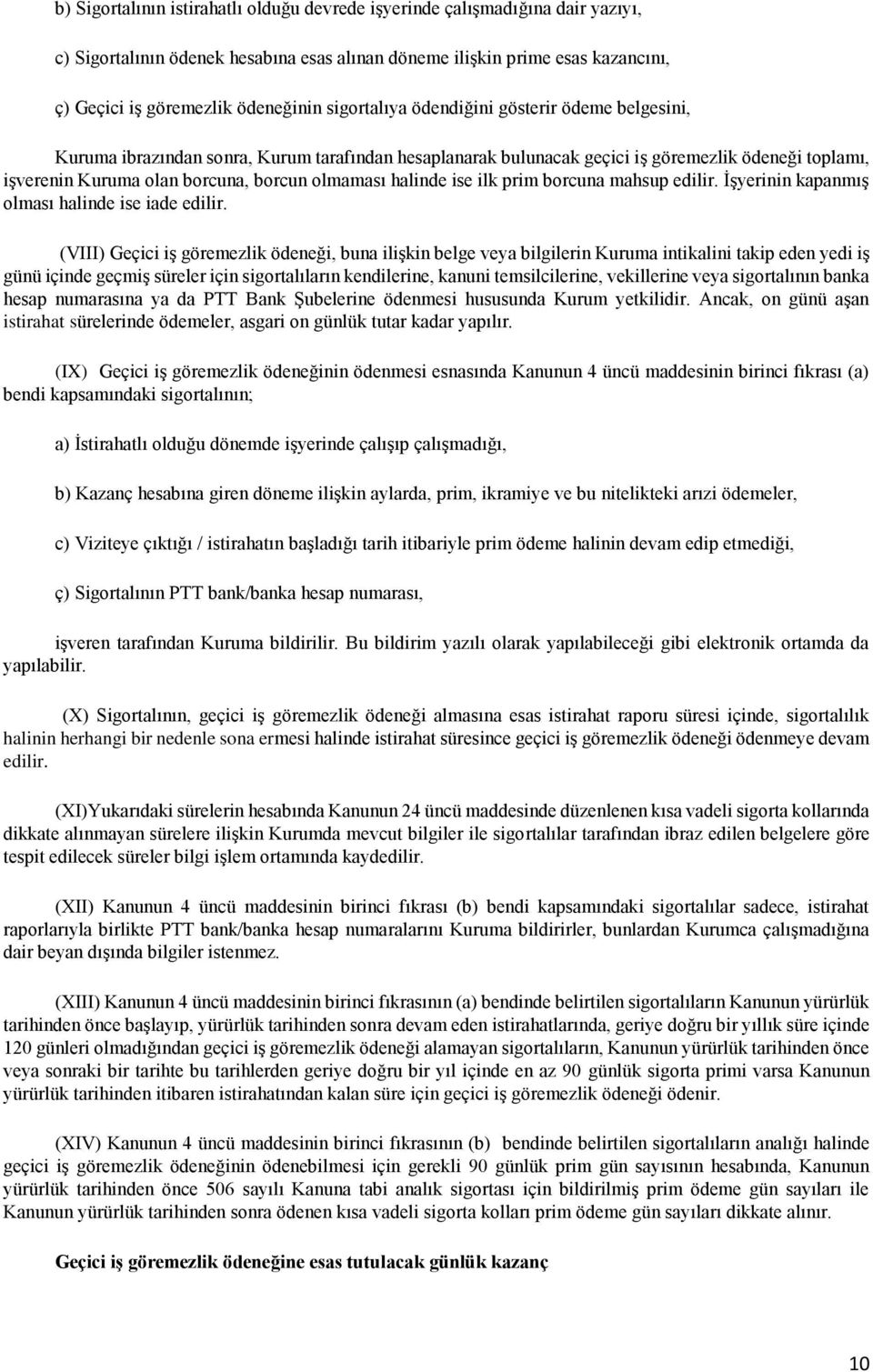 b) Sigortalının istirahatlı olduğu devrede işyerinde çalışmadığına dair yazıyı,

c) Sigortalının ödenek hesabına esas alınan döneme ilişkin prime esas kazancını,

ç) Geçici iş göremezlik ödeneğinin sigortalıya ödendiğini gösterir ödeme belgesini,

Kuruma ibrazından sonra, Kurum tarafından hesaplanarak bulunacak geçici iş göremezlik ödeneği toplamı, işverenin Kuruma olan borcuna, borcun olmaması halinde ise ilk prim borcuna mahsup edilir. İşyerinin kapanmış olması halinde ise iade edilir.

(VIII) Geçici iş göremezlik ödeneği, buna ilişkin belge veya bilgilerin Kuruma intikalini takip eden yedi iş günü içinde geçmiş süreler için sigortalıların kendilerine, kanuni temsilcilerine, vekillerine veya sigortalının banka hesap numarasına ya da PTT Bank Şubelerine ödenmesi hususunda Kurum yetkilidir. Ancak, on günü aşan istirahat sürelerinde ödemeler, asgari on günlük tutar kadar yapılır.

(IX) Geçici iş göremezlik ödeneğinin ödenmesi esnasında Kanunun 4 üncü maddesinin birinci fıkrası (a) bendi kapsamındaki sigortalının;

a) İstirahatlı olduğu dönemde işyerinde çalışıp çalışmadığı,

b) Kazanç hesabına giren döneme ilişkin aylarda, prim, ikramiye ve bu nitelikteki arızi ödemeler,

c) Viziteye çıktığı / istirahatın başladığı tarih itibariyle prim ödeme halinin devam edip etmediği,

ç) Sigortalının PTT bank/banka hesap numarası,

işveren tarafından Kuruma bildirilir. Bu bildirim yazılı olarak yapılabileceği gibi elektronik ortamda da yapılabilir.

(X) Sigortalının, geçici iş göremezlik ödeneği almasına esas istirahat raporu süresi içinde, sigortalılık halinin herhangi bir nedenle sona ermesi halinde istirahat süresince geçici iş göremezlik ödeneği ödenmeye devam edilir.

(XI)Yukarıdaki sürelerin hesabında Kanunun 24 üncü maddesinde düzenlenen kısa vadeli sigorta kollarında dikkate alınmayan sürelere ilişkin Kurumda mevcut bilgiler ile sigortalılar tarafından ibraz edilen belgelere göre tespit edilecek süreler bilgi işlem ortamında kaydedilir.

(XII) Kanunun 4 üncü maddesinin birinci fıkrası (b) bendi kapsamındaki sigortalılar sadece, istirahat raporlarıyla birlikte PTT bank/banka hesap numaralarını Kuruma bildirirler, bunlardan Kurumca çalışmadığına dair beyan dışında bilgiler istenmez.

(XIII) Kanunun 4 üncü maddesinin birinci fıkrasının (a) bendinde belirtilen sigortalıların Kanunun yürürlük tarihinden önce başlayıp, yürürlük tarihinden sonra devam eden istirahatlarında, geriye doğru bir yıllık süre içinde 120 günleri olmadığından geçici iş göremezlik ödeneği alamayan sigortalıların, Kanunun yürürlük tarihinden önce veya sonraki bir tarihte bu tarihlerden geriye doğru bir yıl içinde en az 90 günlük sigorta primi varsa Kanunun yürürlük tarihinden itibaren istirahatından kalan süre için geçici iş göremezlik ödeneği ödenir.

(XIV) Kanunun 4 üncü maddesinin birinci fıkrasının (b) bendinde belirtilen sigortalıların analığı halinde geçici iş göremezlik ödeneğinin ödenebilmesi için gerekli 90 günlük prim gün sayısının hesabında, Kanunun yürürlük tarihinden önce 506 sayılı Kanuna tabi analık sigortası için bildirilmiş prim ödeme gün sayıları ile Kanunun yürürlük tarihinden sonra ödenen kısa vadeli sigorta kolları prim ödeme gün sayıları dikkate alınır.

Geçici iş göremezlik ödeneğine esas tutulacak günlük kazanç

10